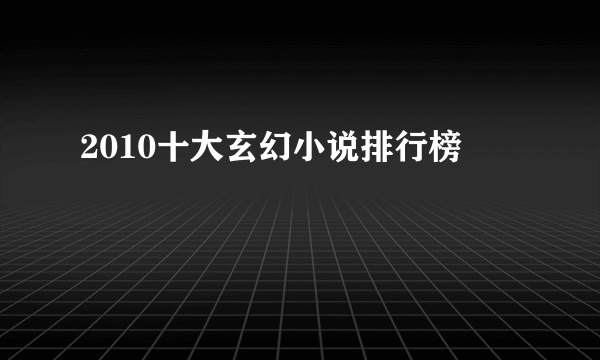 2010十大玄幻小说排行榜